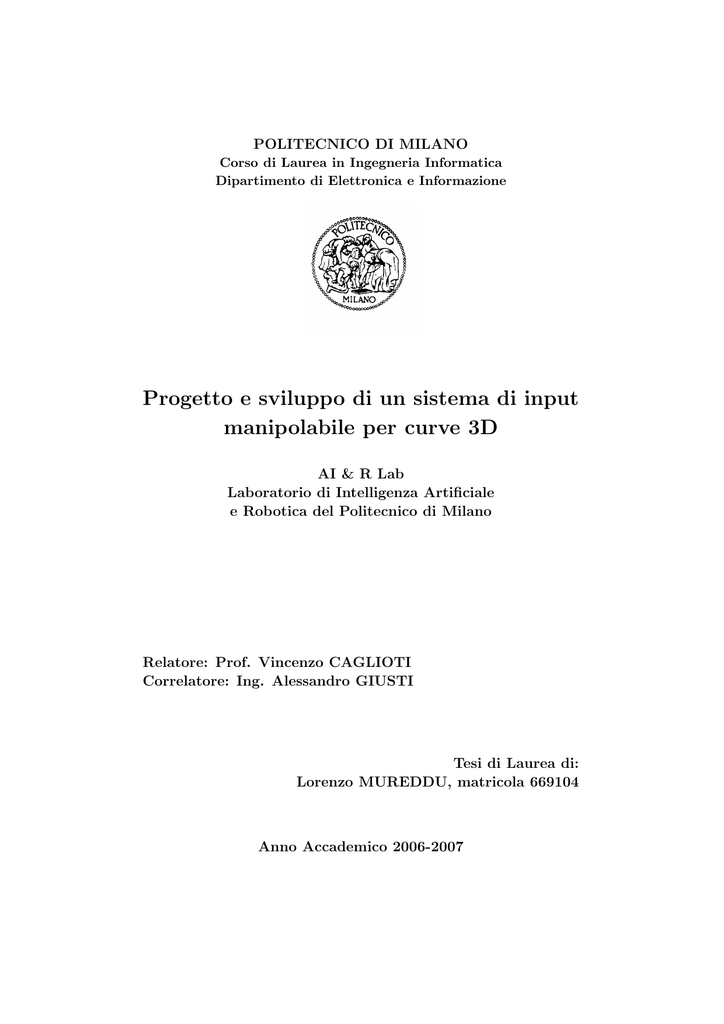 POLITECNICO DI MILANO
Corso di Laurea in Ingegneria Informatica
Dipartimento di Elettronica e Informazione

POLITECNICO
MILANO

Progetto e sviluppo di un sistema di input manipolabile per curve 3D

AI & R Lab
Laboratorio di Intelligenza Artificiale e Robotica del Politecnico di Milano

Relatore: Prof. Vincenzo CAGLIOTI
Correlatore: Ing. Alessandro GIUSTI

Tesi di Laurea di:
Lorenzo MUREDDU, matricola 669104

Anno Accademico 2006-2007